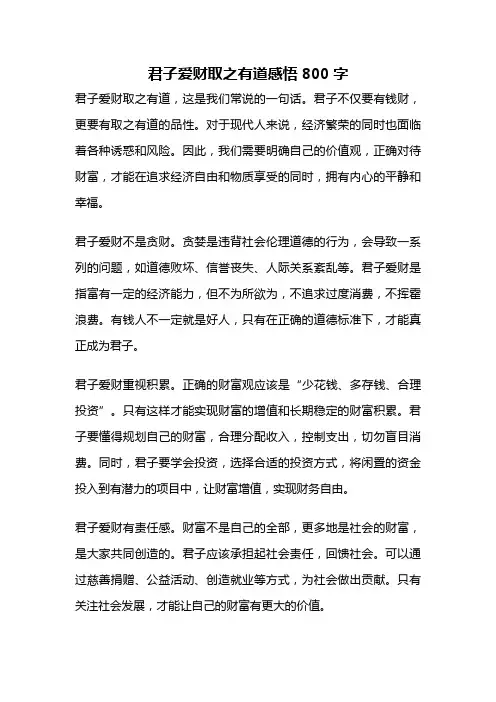 君子爱财取之有道感悟 800 字

君子爱财取之有道，这是我们常说的一句话。君子不仅要有钱财，更要有取之有道的品性。对于现代人来说，经济繁荣的同时也面临着各种诱惑和风险。因此，我们需要明确自己的价值观，正确对待财富，才能在追求经济自由和物质享受的同时，拥有内心的平静和幸福。

君子爱财不是贪财。贪婪是违背社会伦理道德的行为，会导致一系列的问题，如道德败坏、信誉丧失、人际关系紊乱等。君子爱财是指富有一定的经济能力，但不为所欲为，不追求过度消费，不挥霍浪费。有钱人不一定就是好人，只有在正确的道德标准下，才能真正成为君子。

君子爱财重视积累。正确的财富观应该是“少花钱、多存钱、合理投资”。只有这样才能实现财富的增值和长期稳定的财富积累。君子要懂得规划自己的财富，合理分配收入，控制支出，切勿盲目消费。同时，君子要学会投资，选择合适的投资方式，将闲置的资金投入到有潜力的项目中，让财富增值，实现财务自由。

君子爱财有责任感。财富不是自己的全部，更多地是社会的财富，是大家共同创造的。君子应该承担起社会责任，回馈社会。可以通过慈善捐赠、公益活动、创造就业等方式，为社会做出贡献。只有关注社会发展，才能让自己的财富有更大的价值。